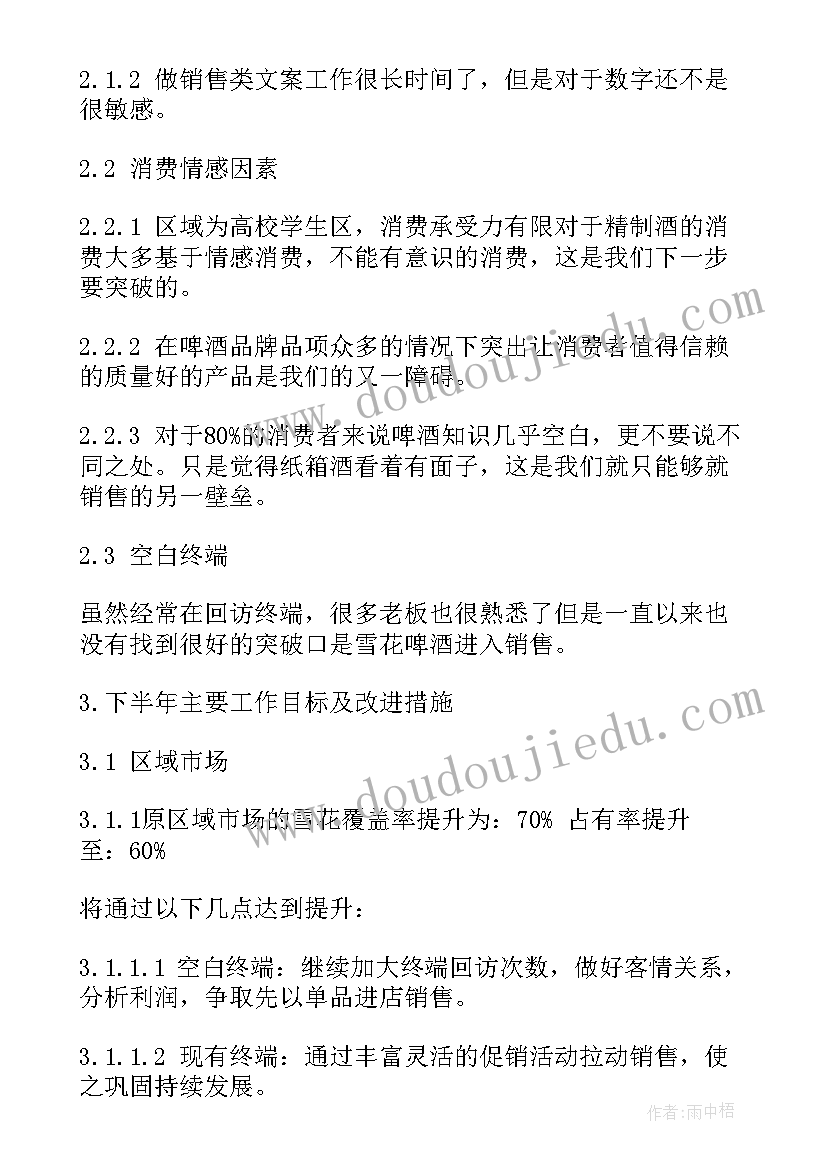 2.1.2 做销售类文案工作很长时间了，但是对于数字还不是很敏感。

2.2 消费情感因素

2.2.1 区域为高校学生区，消费承受力有限对于精制酒的消费大多基于情感消费，不能有意识的消费，这是我们下一步要突破的。

2.2.2 在啤酒品牌品项众多的情况下突出让消费者值得信赖的质量好的产品是我们的又一障碍。

2.2.3 对于80%的消费者来说啤酒知识几乎空白，更不要说不同之处。只是觉得纸箱酒看着有面子，这是我们就只能够就销售的另一壁垒。

2.3 空白终端

虽然经常在回访终端，很多老板也很熟悉了但是一直以来也没有找到很好的突破口是雪花啤酒进入销售。

3.下半年主要工作目标及改进措施

3.1 区域市场

3.1.1原区域市场的雪花覆盖率提升为：70% 占有率提升至：60%

将通过以下几点达到提升：

3.1.1.1 空白终端：继续加大终端回访次数，做好客情关系，分析利润，争取先以单品进店销售。

3.1.1.2 现有终端：通过丰富灵活的促销活动拉动销售，使之巩固持续发展。

www.doudoujiedu.com

www.doudoujiedu.com

作者：雨中梧